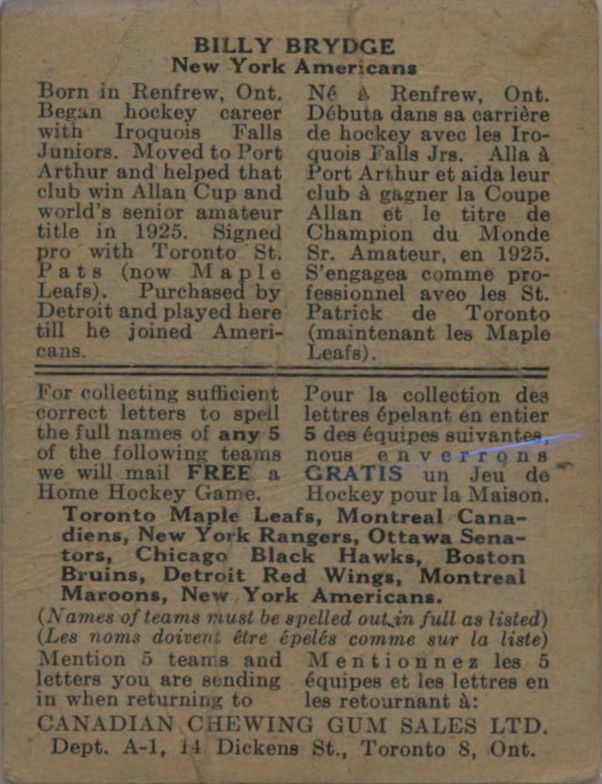 BILLY BRYDGE
New York Americans

Born in Renfrew, Ont. Began hockey career with Iroquois Falls Juniors. Moved to Port Arthur and helped that club win Allan Cup and world's senior amateur title in 1925. Signed pro with Toronto St. Pats (now Maple Leafs). Purchased by Detroit and played here till he joined Americans.

Né à Renfrew, Ont. Débuta dans sa carrière de hockey avec les Iroquois Falls Jrs. Alla à Port Arthur et aida leur club à gagner la Coupe Allan et le titre de Champion du Monde Sr. Amateur, en 1925. S'engagea comme professionnel aveo les St. Patrick de Toronto (maintenant les Maple Leafs).

For collecting sufficient correct letters to spell the full names of any 5 of the following teams we will mail FREE a Home Hockey Game.

Pour la collection des lettres épelant en entier 5 des équipes suivantes, nous enverrons GRATIS un Jeu de Hockey pour la Maison.

Toronto Maple Leafs, Montreal Canadiens, New York Rangers, Ottawa Senators, Chicago Black Hawks, Boston Bruins, Detroit Red Wings, Montreal Maroons, New York Americans.
(Names of teams must be spelled out in full as listed)
(Les noms doivent être épelés comme sur la liste)

Mention 5 teams and letters you are sending in when returning to

Mentionnez les 5 équipes et les lettres en les retournant à:

CANADIAN CHEWING GUM SALES LTD.
Dept. A-1, 14 Dickens St., Toronto 8, Ont.